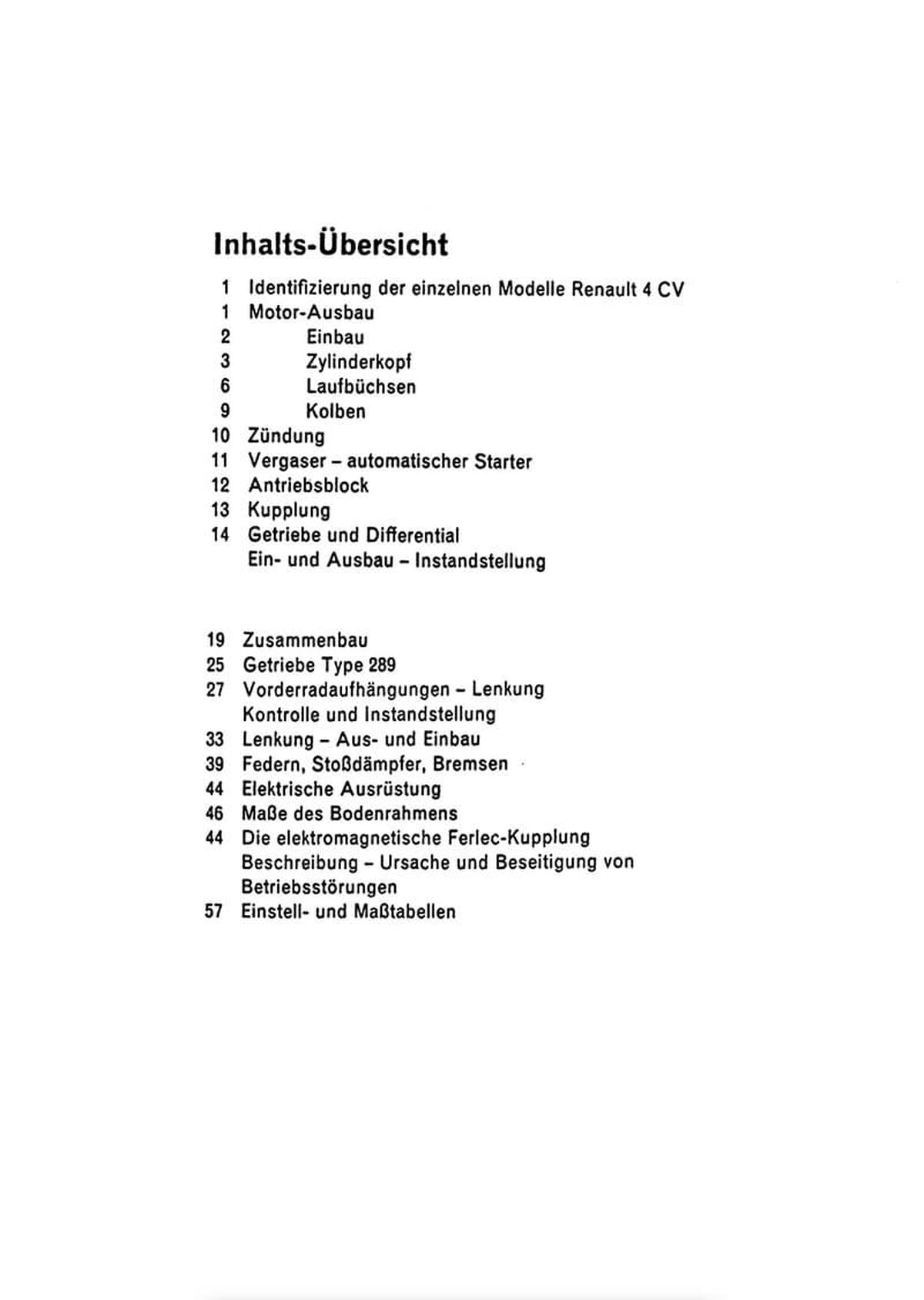 Inhalts-Übersicht

1 Identifizierung der einzelnen Modelle Renault 4 CV
1 Motor-Ausbau
2 Einbau
3 Zylinderkopf
6 Laufbüchsen
9 Kolben
10 Zündung
11 Vergaser – automatischer Starter
12 Antriebsblock
13 Kupplung
14 Getriebe und Differential
Ein- und Ausbau – Instandstellung

19 Zusammenbau
25 Getriebe Type 289
27 Vorderradaufhängungen – Lenkung
Kontrolle und Instandstellung
33 Lenkung – Aus- und Einbau
39 Federn, Stoßdämpfer, Bremsen
44 Elektrische Ausrüstung
46 Maße des Bodenrahmens
44 Die elektromagnetische Ferlec-Kupplung
Beschreibung – Ursache und Beseitigung von Betriebsstörungen
57 Einstell- und Maßtabellen